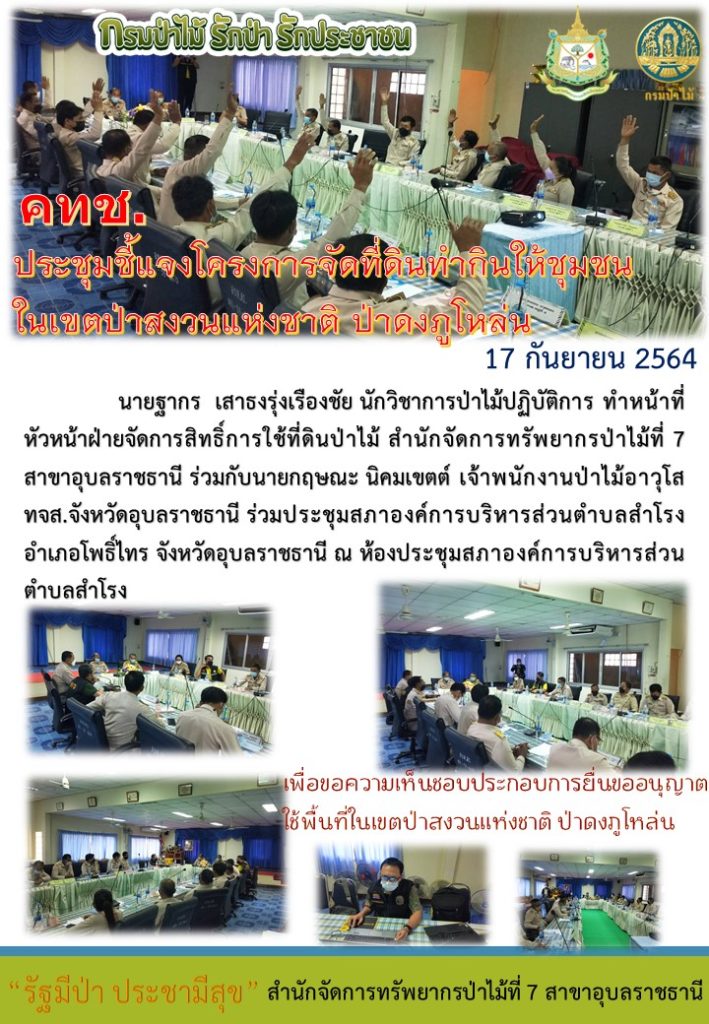 กรมป่าไม้ รักป่า รักประชาชน

กรมป่าไม้

คทช.

ประชุมชี้แจงโครงการจัดที่ดินทำกินให้ชุมชน ในเขตป่าสงวนแห่งชาติ ป่าดงภูโหล่น

17 กันยายน 2564

นายฐากร เสาธงรุ่งเรืองชัย นักวิชาการป่าไม้ปฏิบัติการ ทำหน้าที่หัวหน้าฝ่ายจัดการสิทธิ์การใช้ที่ดินป่าไม้ สำนักจัดการทรัพยากรป่าไม้ที่ 7 สาขาอุบลราชธานี ร่วมกับนายกฤษณะ นิคมเขตต์ เจ้าพนักงานป่าไม้อาวุโส ทจส.จังหวัดอุบลราชธานี ร่วมประชุมสภาองค์การบริหารส่วนตำบลสำโรง อำเภอโพธิ์ไทร จังหวัดอุบลราชธานี ณ ห้องประชุมสภาองค์การบริหารส่วนตำบลสำโรง

เพื่อขอความเห็นชอบประกอบการยื่นขออนุญาต ใช้พื้นที่ในเขตป่าสงวนแห่งชาติ ป่าดงภูโหล่น

"รัฐมีป่า ประชามีสุข" สำนักจัดการทรัพยากรป่าไม้ที่ 7 สาขาอุบลราชธานี